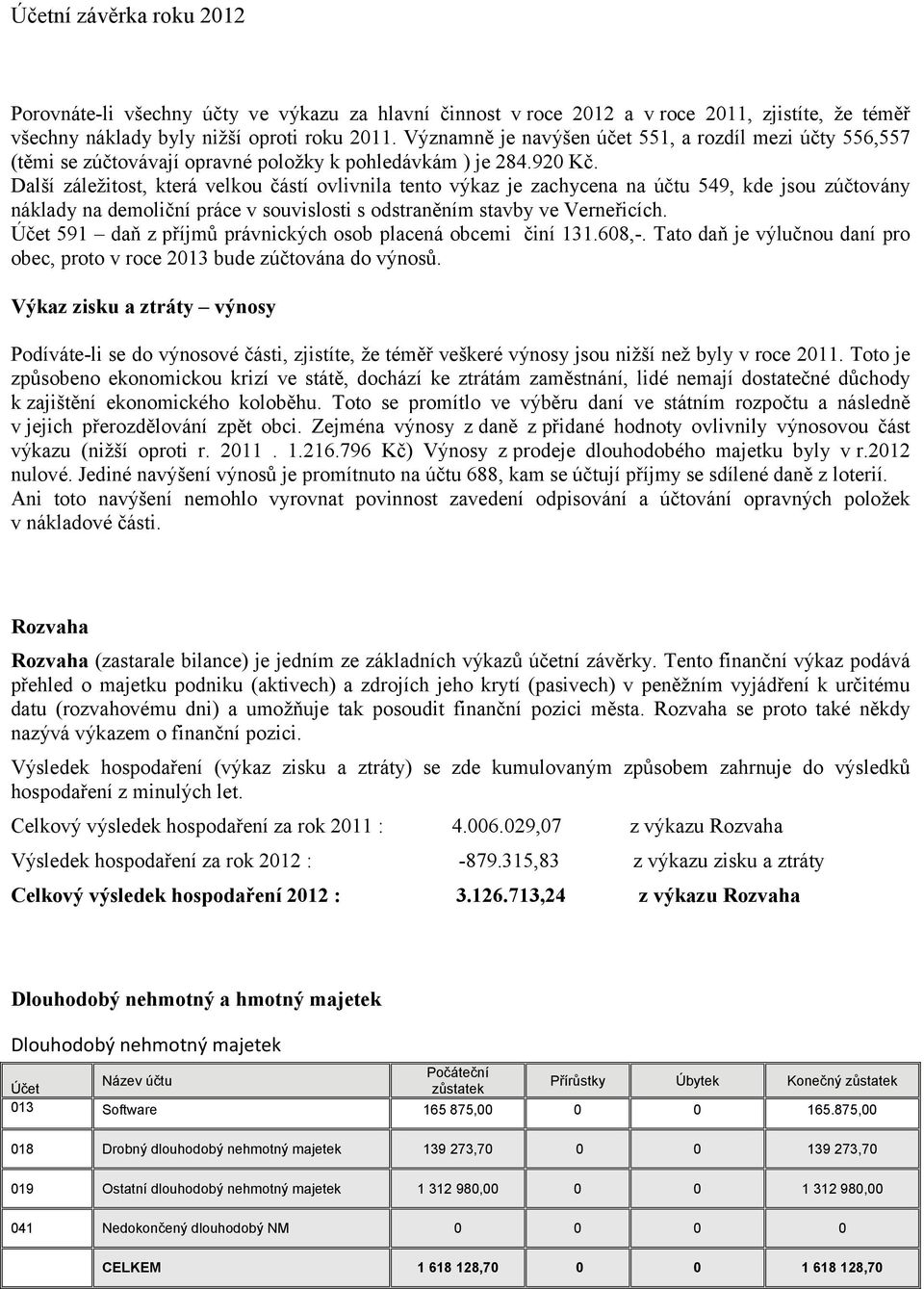 Účetní závěrka roku 2012

Porovnáte-li všechny účty ve výkazu za hlavní činnost v roce 2012 a v roce 2011, zjistíte, že téměř všechny náklady byly nižší oproti roku 2011. Významně je navýšen účet 551, a rozdíl mezi účty 556,557 (těmi se zúčtovávají opravné položky k pohledávkám ) je 284.920 Kč. Další záležitost, která velkou částí ovlivnila tento výkaz je zachycena na účtu 549, kde jsou zúčtovány náklady na demoliční práce v souvislosti s odstraněním stavby ve Verneřicích. Účet 591 – daň z příjmů právnických osob placená obcemi činí 131.608,-. Tato daň je výlučnou daní pro obec, proto v roce 2013 bude zúčtována do výnosů.

Výkaz zisku a ztráty – výnosy

Podíváte-li se do výnosové části, zjistíte, že téměř veškeré výnosy jsou nižší než byly v roce 2011. Toto je způsobeno ekonomickou krizí ve státě, dochází ke ztrátám zaměstnání, lidé nemají dostatečné důchody k zajištění ekonomického koloběhu. Toto se promítlo ve výběru daní ve státním rozpočtu a následně v jejich přerozdělování zpět obci. Zejména výnosy z daně z přidané hodnoty ovlivnily výnosovou část výkazu (nižší oproti r. 2011 . 1.216.796 Kč) Výnosy z prodeje dlouhodobého majetku byly v r.2012 nulové. Jediné navýšení výnosů je promítnuto na účtu 688, kam se účtují příjmy se sdílené daně z loterií. Ani toto navýšení nemohlo vyrovnat povinnost zavedení odpisování a účtování opravných položek v nákladové části.

Rozvaha

Rozvaha (zastarale bilance) je jedním ze základních výkazů účetní závěrky. Tento finanční výkaz podává přehled o majetku podniku (aktivech) a zdrojích jeho krytí (pasivech) v peněžním vyjádření k určitému datu (rozvahovému dni) a umožňuje tak posoudit finanční pozici města. Rozvaha se proto také někdy nazývá výkazem o finanční pozici.

Výsledek hospodaření (výkaz zisku a ztráty) se zde kumulovaným způsobem zahrnuje do výsledků hospodaření z minulých let.

Celkový výsledek hospodaření za rok 2011 : 4.006.029,07 z výkazu Rozvaha

Výsledek hospodaření za rok 2012 : -879.315,83 z výkazu zisku a ztráty

Celkový výsledek hospodaření 2012 : 3.126.713,24 z výkazu Rozvaha

Dlouhodobý nehmotný a hmotný majetek

Dlouhodobý nehmotný majetek

| Účet | Název účtu | Počáteční zůstatek | Přírůstky | Úbytek | Konečný zůstatek |
|---|---|---|---|---|---|
| 013 | Software | 165 875,00 | 0 | 0 | 165.875,00 |
| 018 | Drobný dlouhodobý nehmotný majetek | 139 273,70 | 0 | 0 | 139 273,70 |
| 019 | Ostatní dlouhodobý nehmotný majetek | 1 312 980,00 | 0 | 0 | 1 312 980,00 |
| 041 | Nedokončený dlouhodobý NM | 0 | 0 | 0 | 0 |
| | CELKEM | 1 618 128,70 | 0 | 0 | 1 618 128,70 |